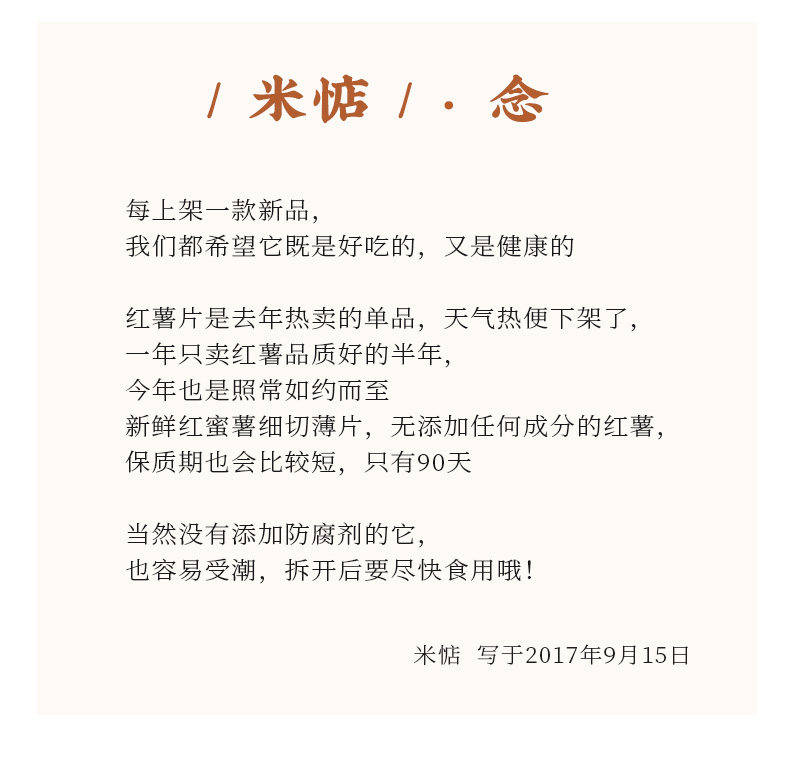 / 米惦 / · 念

每上架一款新品，
我们都希望它既是好吃的，又是健康的

红薯片是去年热卖的单品，天气热便下架了，
一年只卖红薯品质好的半年，
今年也是照常如约而至
新鲜红蜜薯细切薄片，无添加任何成分的红薯，
保质期也会比较短，只有90天

当然没有添加防腐剂的它，
也容易受潮，拆开后要尽快食用哦！

米惦 写于2017年9月15日